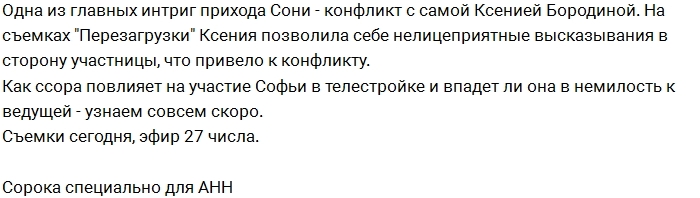 Одна из главных интриг прихода Сони - конфликт с самой Ксенией Бородиной. На съемках "Перезагрузки" Ксения позволила себе нелицеприятные высказывания в сторону участницы, что привело к конфликту.
Как ссора повлияет на участие Софьи в телестройке и впадет ли она в немилость к ведущей - узнаем совсем скоро.
Съемки сегодня, эфир 27 числа.

Сорока специально для АНН